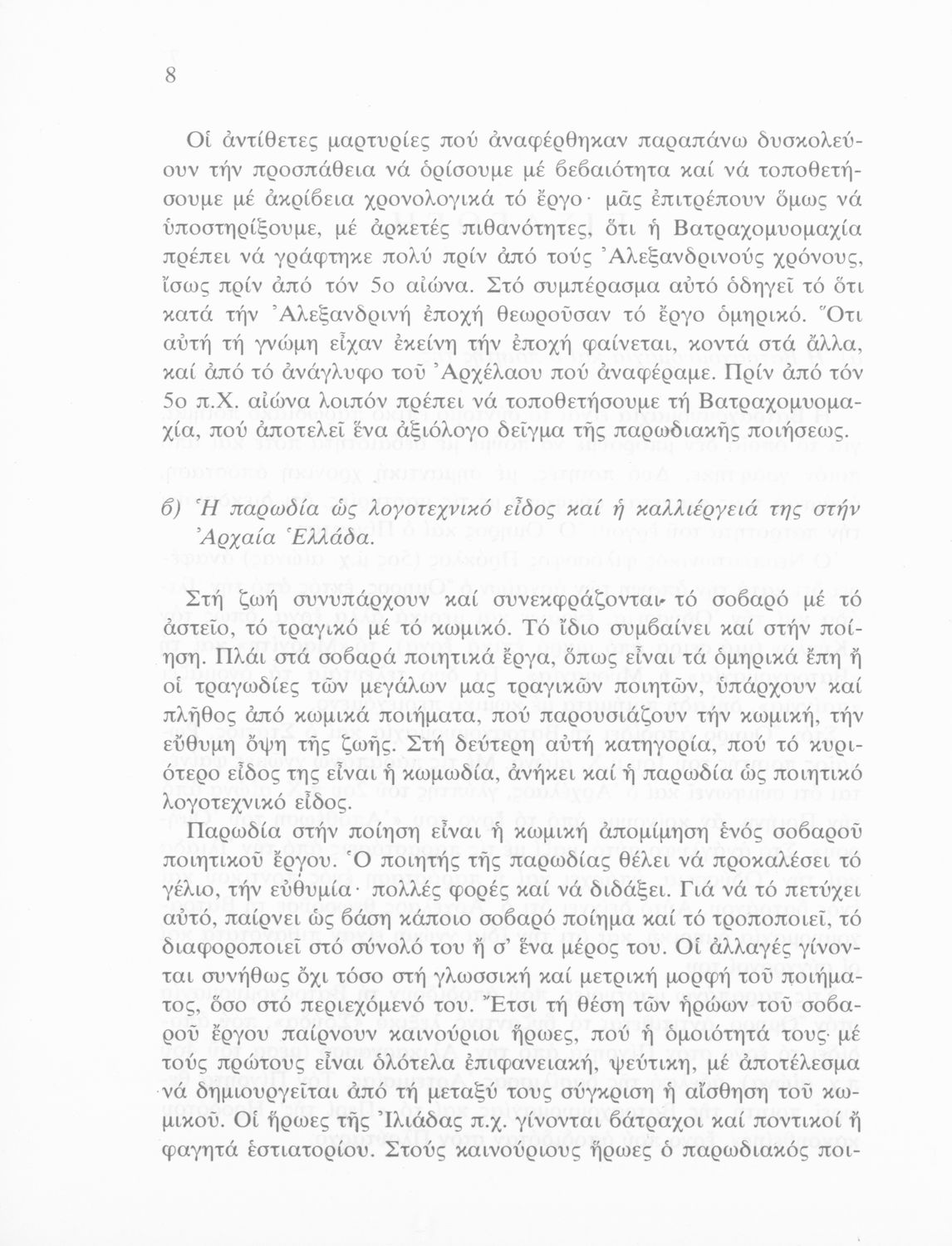 8

Οἱ ἀντίθετες μαρτυρίες πού ἀναφέρθηκαν παραπάνω δυσκολεύουν τήν προσπάθεια νά ὁρίσουμε μέ βεβαιότητα καί νά τοποθετήσουμε μέ ἀκρίβεια χρονολογικά τό ἔργο· μᾶς ἐπιτρέπουν ὅμως νά ὑποστηρίξουμε, μέ ἀρκετές πιθανότητες, ὅτι ἡ Βατραχομυομαχία πρέπει νά γράφτηκε πολύ πρίν ἀπό τούς Ἀλεξανδρινούς χρόνους, ἴσως πρίν ἀπό τόν 5ο αἰώνα. Στό συμπέρασμα αὐτό ὁδηγεῖ τό ὅτι κατά τήν Ἀλεξανδρινή ἐποχή θεωροῦσαν τό ἔργο ὁμηρικό. Ὅτι αὐτή τή γνώμη εἶχαν ἐκείνη τήν ἐποχή φαίνεται, κοντά στά ἄλλα, καί ἀπό τό ἀνάγλυφο τοῦ Ἀρχέλαου πού ἀναφέραμε. Πρίν ἀπό τόν 5ο π.Χ. αἰώνα λοιπόν πρέπει νά τοποθετήσουμε τή Βατραχομυομαχία, πού ἀποτελεῖ ἕνα ἀξιόλογο δεῖγμα τῆς παρωδιακῆς ποιήσεως.

β) Ἡ παρωδία ὡς λογοτεχνικό εἶδος καί ἡ καλλιέργειά της στήν Ἀρχαία Ἑλλάδα.

Στή ζωή συνυπάρχουν καί συνεκφράζονται τό σοβαρό μέ τό ἀστεῖο, τό τραγικό μέ τό κωμικό. Τό ἴδιο συμβαίνει καί στήν ποίηση. Πλάι στά σοβαρά ποιητικά ἔργα, ὅπως εἶναι τά ὁμηρικά ἔπη ἤ οἱ τραγωδίες τῶν μεγάλων μας τραγικῶν ποιητῶν, ὑπάρχουν καί πλῆθος ἀπό κωμικά ποιήματα, πού παρουσιάζουν τήν κωμική, τήν εὔθυμη ὄψη τῆς ζωῆς. Στή δεύτερη αὐτή κατηγορία, πού τό κυριότερο εἶδος της εἶναι ἡ κωμωδία, ἀνήκει καί ἡ παρωδία ὡς ποιητικό λογοτεχνικό εἶδος.

Παρωδία στήν ποίηση εἶναι ἡ κωμική ἀπομίμηση ἑνός σοβαροῦ ποιητικοῦ ἔργου. Ὁ ποιητής τῆς παρωδίας θέλει νά προκαλέσει τό γέλιο, τήν εὐθυμία· πολλές φορές καί νά διδάξει. Γιά νά τό πετύχει αὐτό, παίρνει ὡς βάση κάποιο σοβαρό ποίημα καί τό τροποποιεῖ, τό διαφοροποιεῖ στό σύνολό του ἤ σ' ἕνα μέρος του. Οἱ ἀλλαγές γίνονται συνήθως ὄχι τόσο στή γλωσσική καί μετρική μορφή τοῦ ποιήματος, ὅσο στό περιεχόμενό του. Ἔτσι τή θέση τῶν ἡρώων τοῦ σοβαροῦ ἔργου παίρνουν καινούριοι ἥρωες, πού ἡ ὁμοιότητά τους μέ τούς πρώτους εἶναι ὁλότελα ἐπιφανειακή, ψεύτικη, μέ ἀποτέλεσμα νά δημιουργεῖται ἀπό τή μεταξύ τους σύγκριση ἡ αἴσθηση τοῦ κωμικοῦ. Οἱ ἥρωες τῆς Ἰλιάδας π.χ. γίνονται βάτραχοι καί ποντικοί ἤ φαγητά ἑστιατορίου. Στούς καινούριους ἥρωες ὁ παρωδιακός ποι-